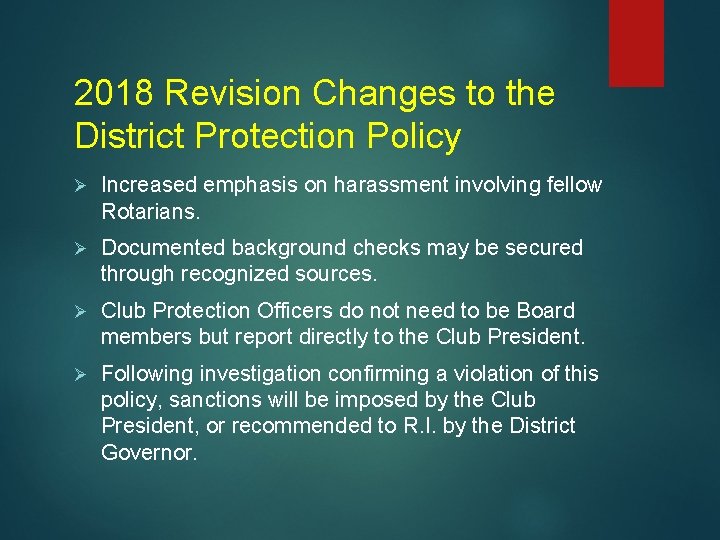 2018 Revision Changes to the District Protection Policy

➢ Increased emphasis on harassment involving fellow Rotarians.

➢ Documented background checks may be secured through recognized sources.

➢ Club Protection Officers do not need to be Board members but report directly to the Club President.

➢ Following investigation confirming a violation of this policy, sanctions will be imposed by the Club President, or recommended to R.I. by the District Governor.